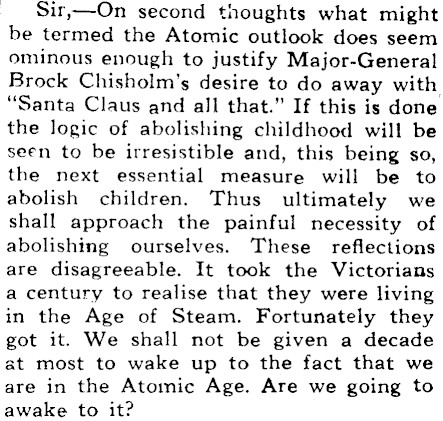 Sir,—On second thoughts what might be termed the Atomic outlook does seem ominous enough to justify Major-General Brock Chisholm's desire to do away with "Santa Claus and all that." If this is done the logic of abolishing childhood will be seen to be irresistible and, this being so, the next essential measure will be to abolish children. Thus ultimately we shall approach the painful necessity of abolishing ourselves. These reflections are disagreeable. It took the Victorians a century to realise that they were living in the Age of Steam. Fortunately they got it. We shall not be given a decade at most to wake up to the fact that we are in the Atomic Age. Are we going to awake to it?